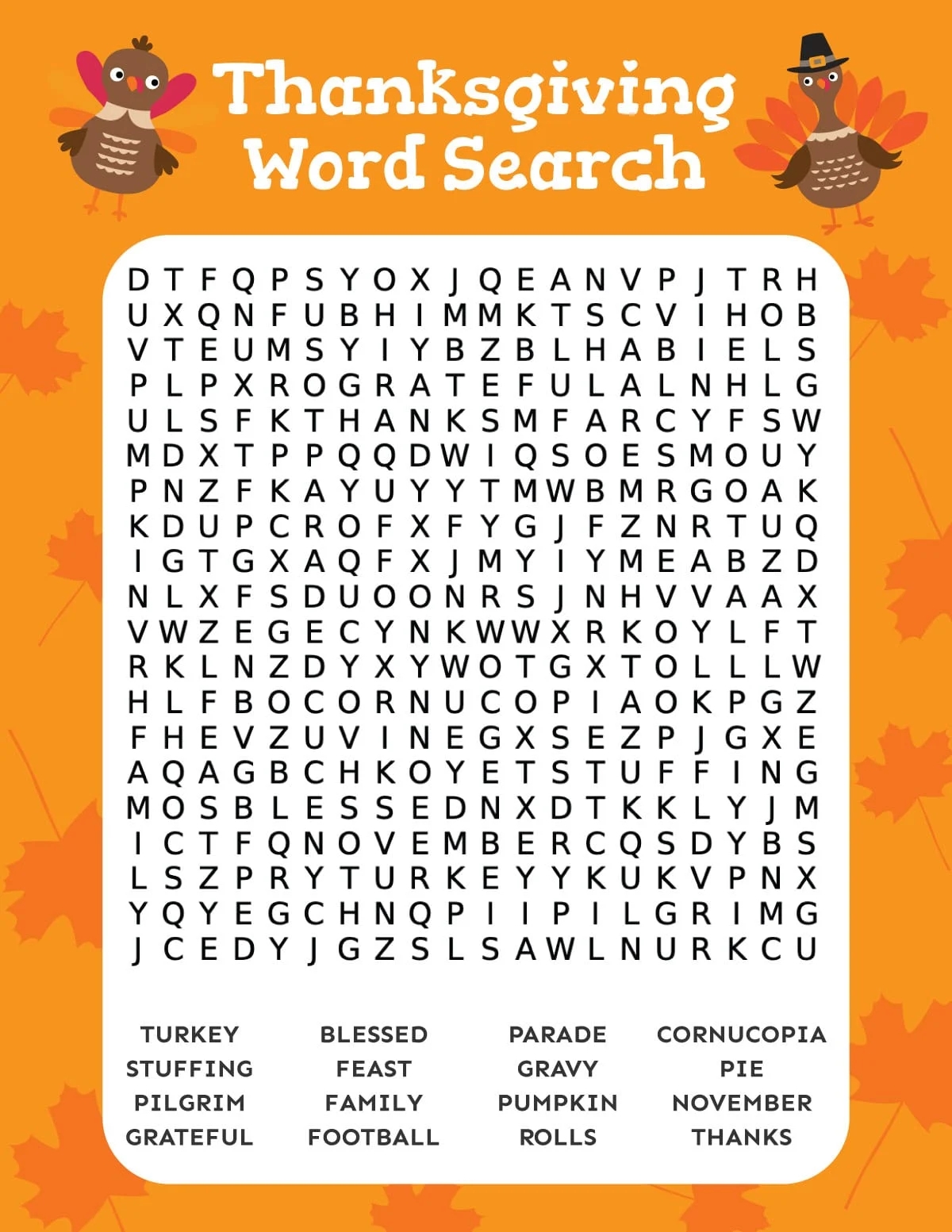 Thanksgiving Word Search

D T F Q P S Y O X J Q E A N V P J T R H
U X Q N F U B H I M M K T S C V I H O B
V T E U M S Y I Y B Z B L H A B I E L S
P L P X R O G R A T E F U L A L N H L G
U L S F K T H A N K S M F A R C Y F S W
M D X T P P Q Q D W I Q S O E S M O U Y
P N Z F K A Y U Y Y T M W B M R G O A K
K D U P C R O F X F Y G J F Z N R T U Q
I G T G X A Q F X J M Y I Y M E A B Z D
N L X F S D U O O N R S J N H V V A A X
V W Z E G E C Y N K W W X R K O Y L F T
R K L N Z D Y X Y W O T G X T O L L L W
H L F B O C O R N U C O P I A O K P G Z
F H E V Z U V I N E G X S E Z P J G X E
A Q A G B C H K O Y E T S T U F F I N G
M O S B L E S S E D N X D T K K L Y J M
I C T F Q N O V E M B E R C Q S D Y B S
L S Z P R Y T U R K E Y Y K U K V P N X
Y Q Y E G C H N Q P I I P I L G R I M G
J C E D Y J G Z S L S A W L N U R K C U

TURKEY
STUFFING
PILGRIM
GRATEFUL

BLESSED
FEAST
FAMILY
FOOTBALL

PARADE
GRAVY
PUMPKIN
ROLLS

CORNUCOPIA
PIE
NOVEMBER
THANKS